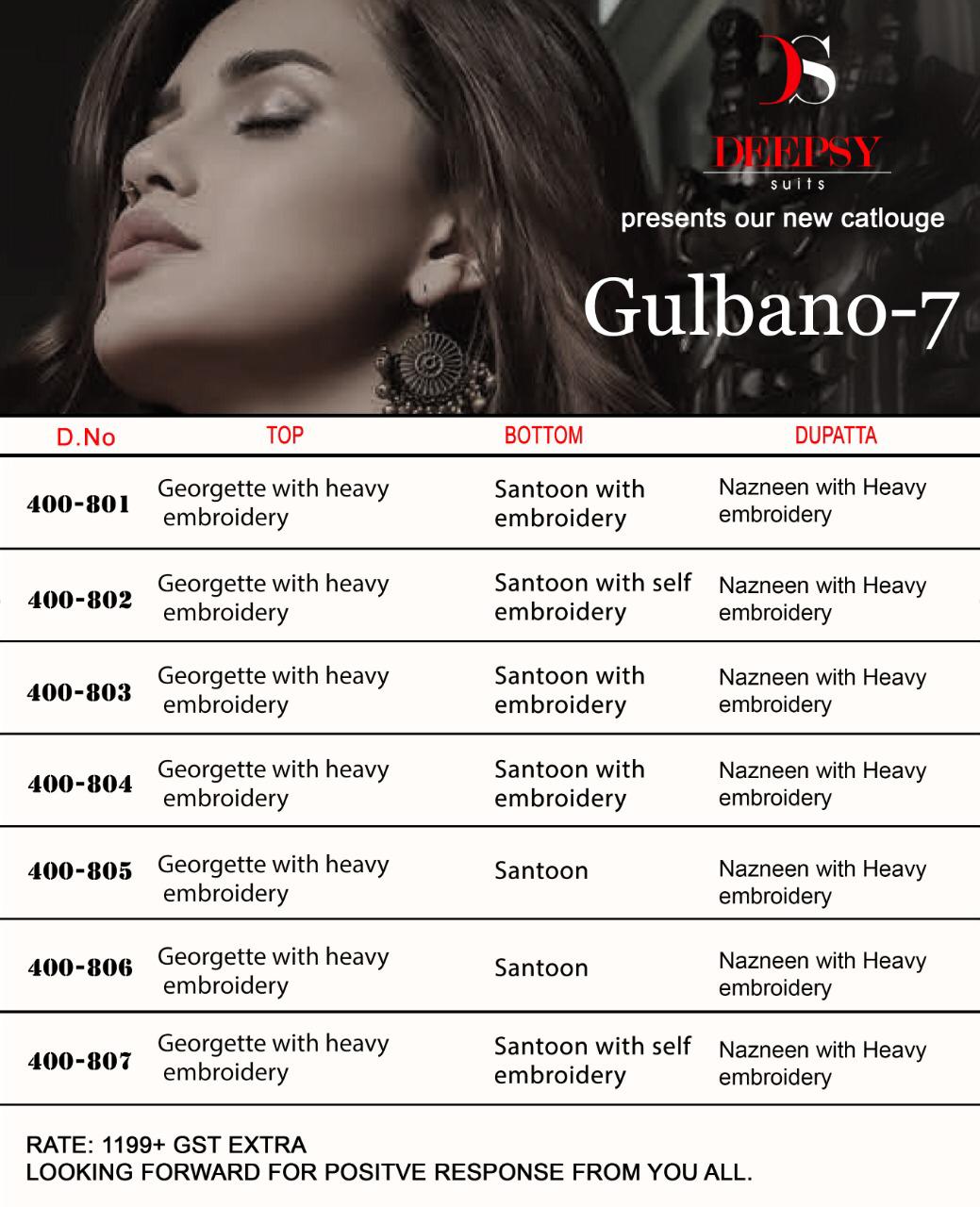 DS
DEEPSY
suits
presents our new catlouge

Gulbano-7

| D.No | TOP | BOTTOM | DUPATTA |
|---|---|---|---|
| 400-801 | Georgette with heavy embroidery | Santoon with embroidery | Nazneen with Heavy embroidery |
| 400-802 | Georgette with heavy embroidery | Santoon with self embroidery | Nazneen with Heavy embroidery |
| 400-803 | Georgette with heavy embroidery | Santoon with embroidery | Nazneen with Heavy embroidery |
| 400-804 | Georgette with heavy embroidery | Santoon with embroidery | Nazneen with Heavy embroidery |
| 400-805 | Georgette with heavy embroidery | Santoon | Nazneen with Heavy embroidery |
| 400-806 | Georgette with heavy embroidery | Santoon | Nazneen with Heavy embroidery |
| 400-807 | Georgette with heavy embroidery | Santoon with self embroidery | Nazneen with Heavy embroidery |

RATE: 1199+ GST EXTRA
LOOKING FORWARD FOR POSITVE RESPONSE FROM YOU ALL.